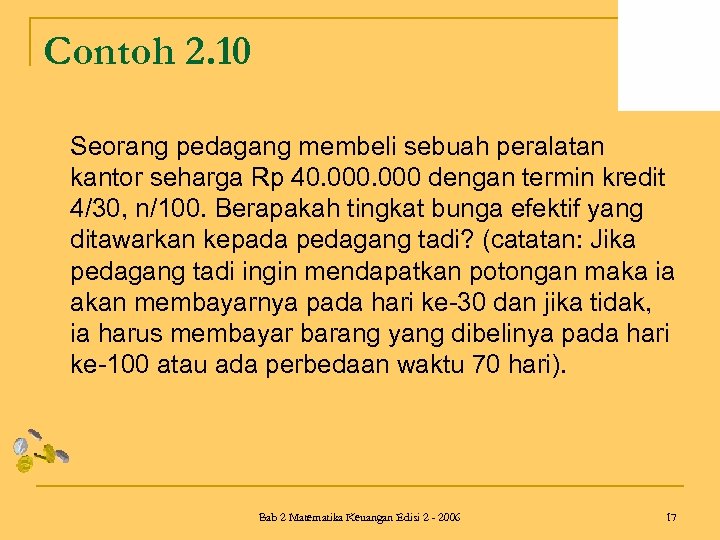 Contoh 2.10

Seorang pedagang membeli sebuah peralatan kantor seharga Rp 40.000.000 dengan termin kredit 4/30, n/100. Berapakah tingkat bunga efektif yang ditawarkan kepada pedagang tadi? (catatan: Jika pedagang tadi ingin mendapatkan potongan maka ia akan membayarnya pada hari ke-30 dan jika tidak, ia harus membayar barang yang dibelinya pada hari ke-100 atau ada perbedaan waktu 70 hari).

Bab 2 Matematika Keuangan Edisi 2 - 2006

17